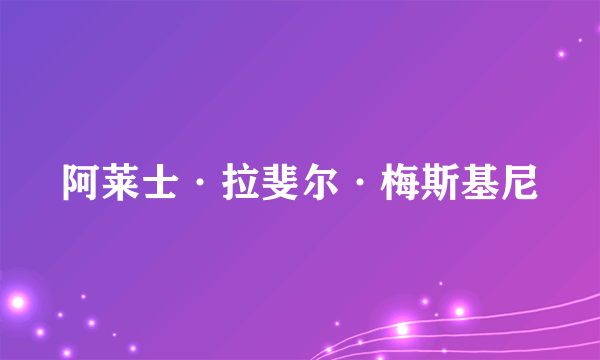 阿莱士·拉斐尔·梅斯基尼